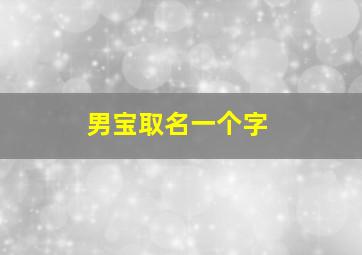 男宝取名一个字